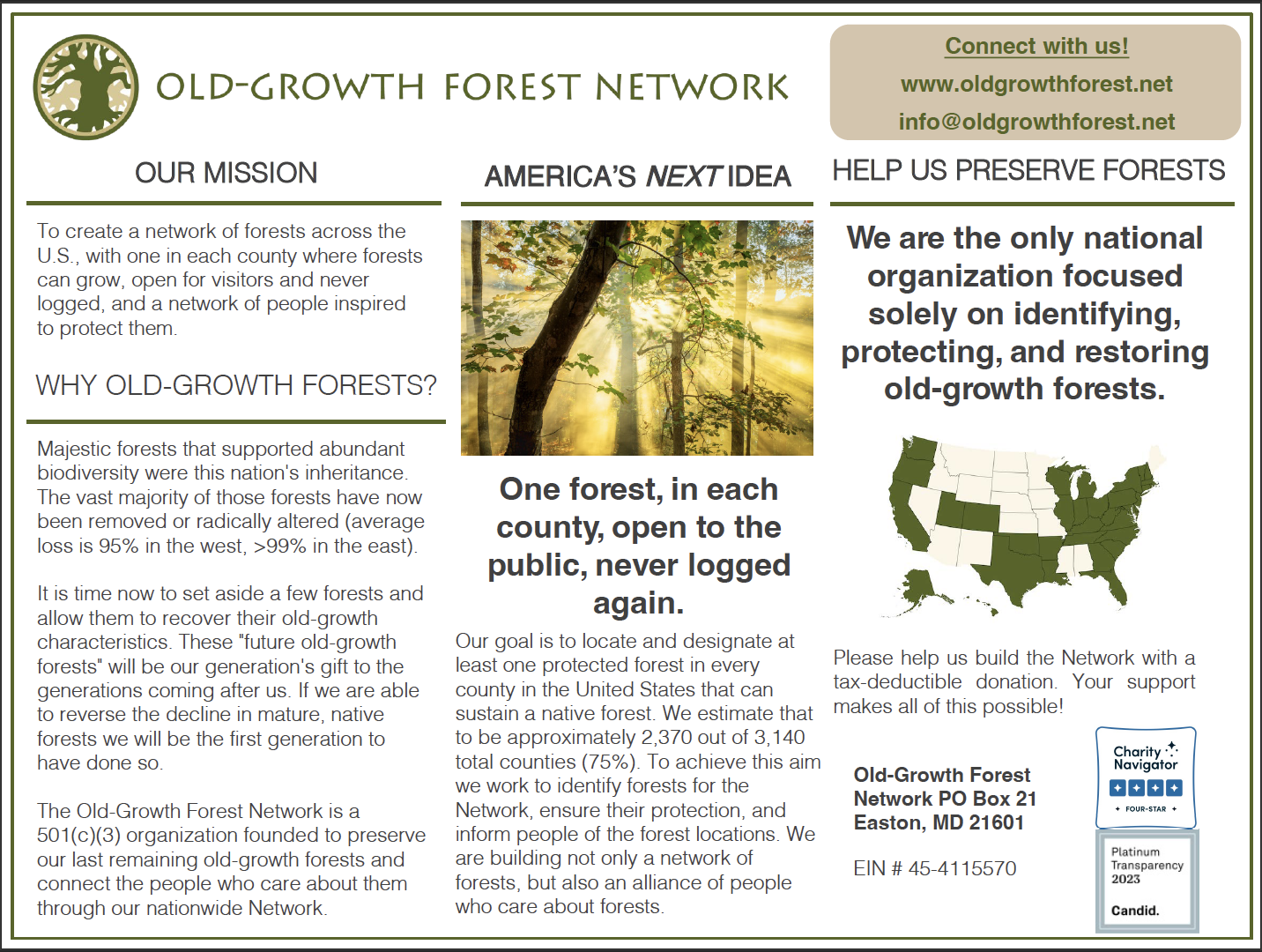 OLD-GROWTH FOREST NETWORK

Connect with us!
www.oldgrowthforest.net
info@oldgrowthforest.net

OUR MISSION

To create a network of forests across the U.S., with one in each county where forests can grow, open for visitors and never logged, and a network of people inspired to protect them.

WHY OLD-GROWTH FORESTS?

Majestic forests that supported abundant biodiversity were this nation's inheritance. The vast majority of those forests have now been removed or radically altered (average loss is 95% in the west, >99% in the east).

It is time now to set aside a few forests and allow them to recover their old-growth characteristics. These "future old-growth forests" will be our generation's gift to the generations coming after us. If we are able to reverse the decline in mature, native forests we will be the first generation to have done so.

The Old-Growth Forest Network is a 501(c)(3) organization founded to preserve our last remaining old-growth forests and connect the people who care about them through our nationwide Network.

AMERICA'S NEXT IDEA

One forest, in each county, open to the public, never logged again.

Our goal is to locate and designate at least one protected forest in every county in the United States that can sustain a native forest. We estimate that to be approximately 2,370 out of 3,140 total counties (75%). To achieve this aim we work to identify forests for the Network, ensure their protection, and inform people of the forest locations. We are building not only a network of forests, but also an alliance of people who care about forests.

HELP US PRESERVE FORESTS

We are the only national organization focused solely on identifying, protecting, and restoring old-growth forests.

Please help us build the Network with a tax-deductible donation. Your support makes all of this possible!

Old-Growth Forest Network PO Box 21 Easton, MD 21601

EIN # 45-4115570

Charity Navigator
FOUR-STAR

Platinum Transparency 2023
Candid.